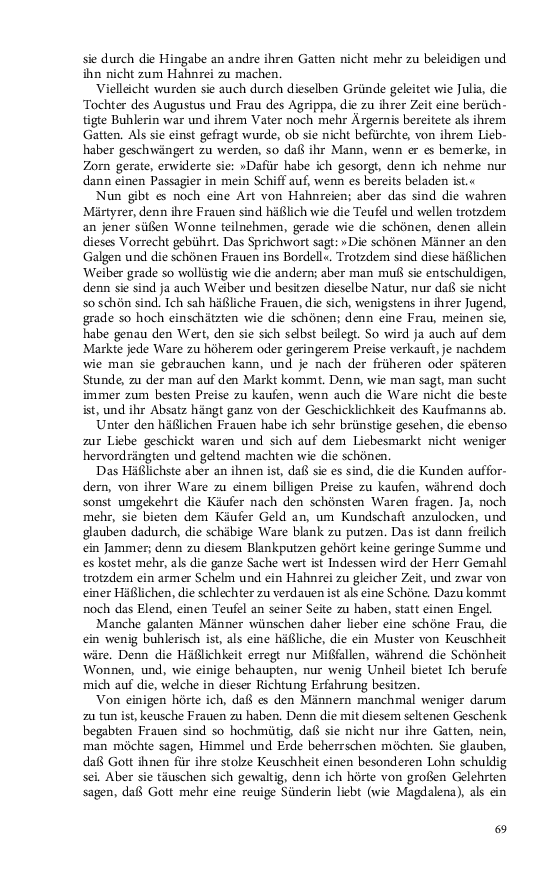 sie durch die Hingabe an andre ihren Gatten nicht mehr zu beleidigen und ihn nicht zum Hahnrei zu machen.

Vielleicht wurden sie auch durch dieselben Gründe geleitet wie Julia, die Tochter des Augustus und Frau des Agrippa, die zu ihrer Zeit eine berüchtigte Buhlerin war und ihrem Vater noch mehr Ärgernis bereitete als ihrem Gatten. Als sie einst gefragt wurde, ob sie nicht befürchte, von ihrem Liebhaber geschwängert zu werden, so daß ihr Mann, wenn er es bemerke, in Zorn gerate, erwiderte sie: »Dafür habe ich gesorgt, denn ich nehme nur dann einen Passagier in mein Schiff auf, wenn es bereits beladen ist.«

Nun gibt es noch eine Art von Hahnreien; aber das sind die wahren Märtyrer, denn ihre Frauen sind häßlich wie die Teufel und wellen trotzdem an jener süßen Wonne teilnehmen, gerade wie die schönen, denen allein dieses Vorrecht gebührt. Das Sprichwort sagt: »Die schönen Männer an den Galgen und die schönen Frauen ins Bordell«. Trotzdem sind diese häßlichen Weiber grade so wollüstig wie die andern; aber man muß sie entschuldigen, denn sie sind ja auch Weiber und besitzen dieselbe Natur, nur daß sie nicht so schön sind. Ich sah häßliche Frauen, die sich, wenigstens in ihrer Jugend, grade so hoch einschätzten wie die schönen; denn eine Frau, meinen sie, habe genau den Wert, den sie sich selbst beilegt. So wird ja auch auf dem Markte jede Ware zu höherem oder geringerem Preise verkauft, je nachdem wie man sie gebrauchen kann, und je nach der früheren oder späteren Stunde, zu der man auf den Markt kommt. Denn, wie man sagt, man sucht immer zum besten Preise zu kaufen, wenn auch die Ware nicht die beste ist, und ihr Absatz hängt ganz von der Geschicklichkeit des Kaufmanns ab.

Unter den häßlichen Frauen habe ich sehr brünstige gesehen, die ebenso zur Liebe geschickt waren und sich auf dem Liebesmarkt nicht weniger hervordrängten und geltend machten wie die schönen.

Das Häßlichste aber an ihnen ist, daß sie es sind, die die Kunden auffordern, von ihrer Ware zu einem billigen Preise zu kaufen, während doch sonst umgekehrt die Käufer nach den schönsten Waren fragen. Ja, noch mehr, sie bieten dem Käufer Geld an, um Kundschaft anzulocken, und glauben dadurch, die schäbige Ware blank zu putzen. Das ist dann freilich ein Jammer; denn zu diesem Blankputzen gehört keine geringe Summe und es kostet mehr, als die ganze Sache wert ist Indessen wird der Herr Gemahl trotzdem ein armer Schelm und ein Hahnrei zu gleicher Zeit, und zwar von einer Häßlichen, die schlechter zu verdauen ist als eine Schöne. Dazu kommt noch das Elend, einen Teufel an seiner Seite zu haben, statt einen Engel.

Manche galanten Männer wünschen daher lieber eine schöne Frau, die ein wenig buhlerisch ist, als eine häßliche, die ein Muster von Keuschheit wäre. Denn die Häßlichkeit erregt nur Mißfallen, während die Schönheit Wonnen, und, wie einige behaupten, nur wenig Unheil bietet Ich berufe mich auf die, welche in dieser Richtung Erfahrung besitzen.

Von einigen hörte ich, daß es den Männern manchmal weniger darum zu tun ist, keusche Frauen zu haben. Denn die mit diesem seltenen Geschenk begabten Frauen sind so hochmütig, daß sie nicht nur ihre Gatten, nein, man möchte sagen, Himmel und Erde beherrschen möchten. Sie glauben, daß Gott ihnen für ihre stolze Keuschheit einen besonderen Lohn schuldig sei. Aber sie täuschen sich gewaltig, denn ich hörte von großen Gelehrten sagen, daß Gott mehr eine reuige Sünderin liebt (wie Magdalena), als ein

69